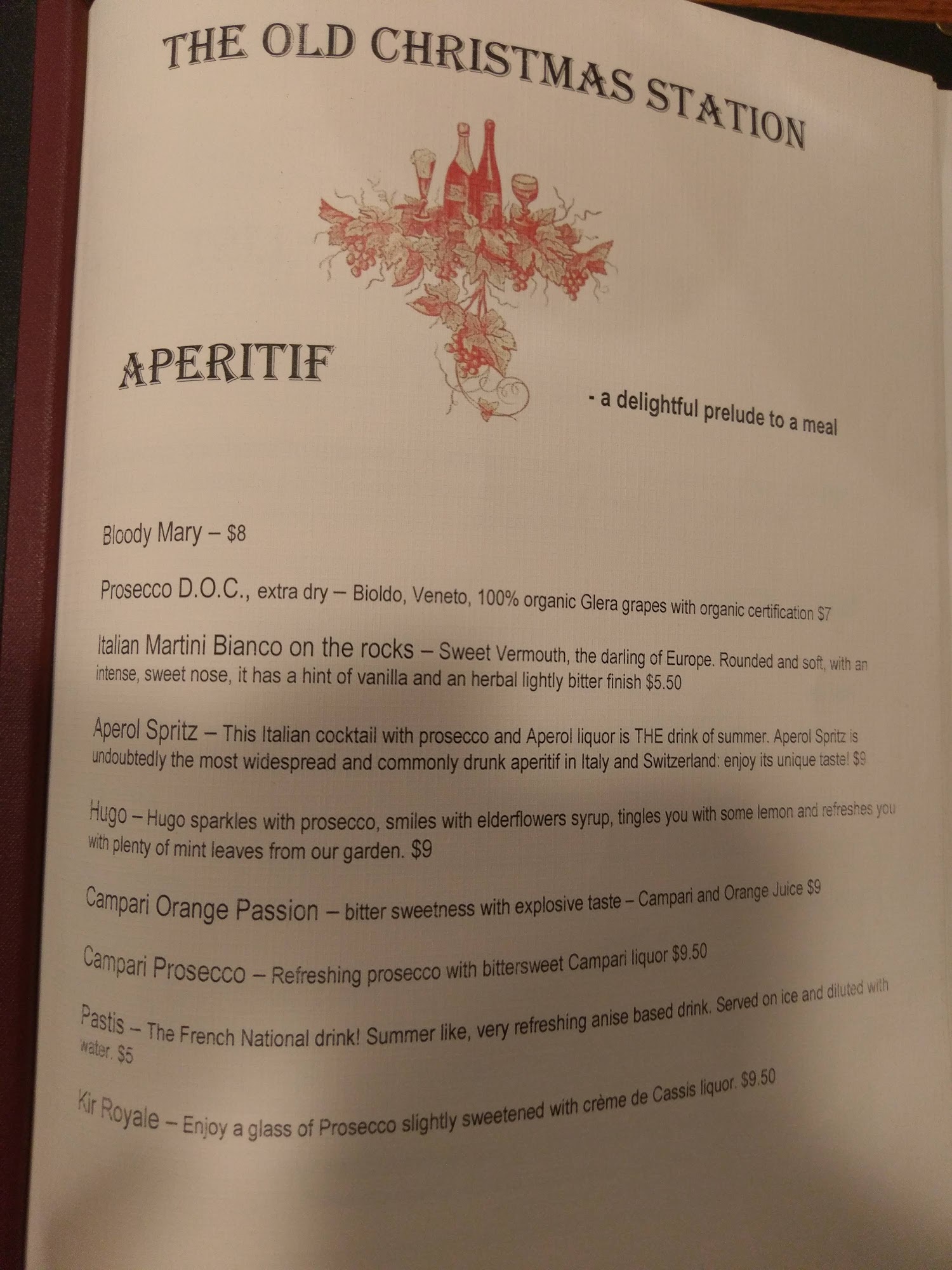 THE OLD CHRISTMAS STATION

APERITIF

- a delightful prelude to a meal

Bloody Mary – $8

Prosecco D.O.C., extra dry – Bioldo, Veneto, 100% organic Glera grapes with organic certification $7

Italian Martini Bianco on the rocks – Sweet Vermouth, the darling of Europe. Rounded and soft, with an intense, sweet nose, it has a hint of vanilla and an herbal lightly bitter finish $5.50

Aperol Spritz – This Italian cocktail with prosecco and Aperol liquor is THE drink of summer. Aperol Spritz is undoubtedly the most widespread and commonly drunk aperitif in Italy and Switzerland: enjoy its unique taste! $9

Hugo – Hugo sparkles with prosecco, smiles with elderflowers syrup, tingles you with some lemon and refreshes you with plenty of mint leaves from our garden. $9

Campari Orange Passion – bitter sweetness with explosive taste – Campari and Orange Juice $9

Campari Prosecco – Refreshing prosecco with bittersweet Campari liquor $9.50

Pastis – The French National drink! Summer like, very refreshing anise based drink. Served on ice and diluted with water. $5

Kir Royale – Enjoy a glass of Prosecco slightly sweetened with crème de Cassis liquor. $9.50